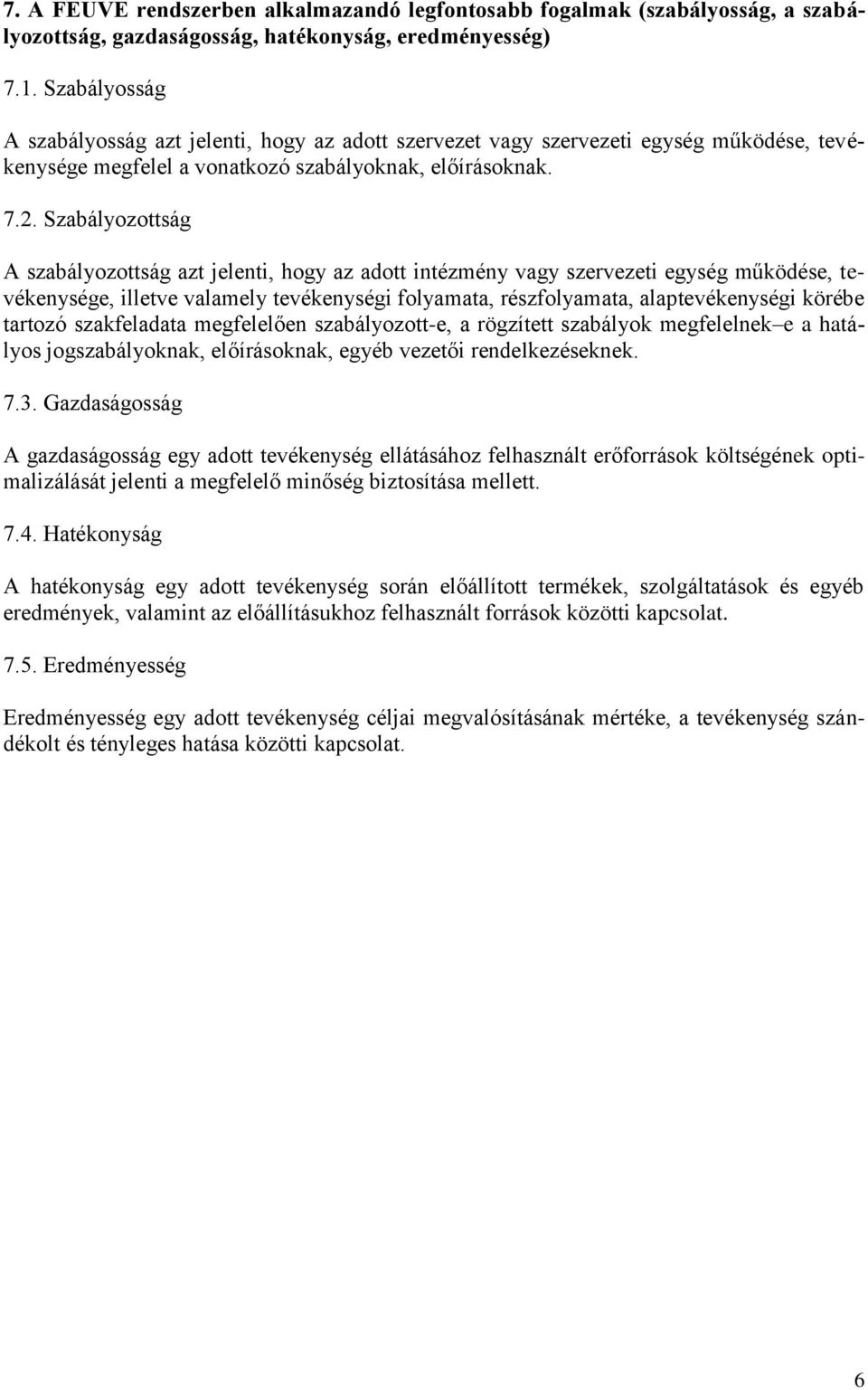 7. A FEUVE rendszerben alkalmazandó legfontosabb fogalmak (szabályosság, a szabályozottság, gazdaságosság, hatékonyság, eredményesség)

7.1. Szabályosság

A szabályosság azt jelenti, hogy az adott szervezet vagy szervezeti egység működése, tevékenysége megfelel a vonatkozó szabályoknak, előírásoknak.

7.2. Szabályozottság

A szabályozottság azt jelenti, hogy az adott intézmény vagy szervezeti egység működése, tevékenysége, illetve valamely tevékenységi folyamata, részfolyamata, alaptevékenységi körébe tartozó szakfeladata megfelelően szabályozott-e, a rögzített szabályok megfelelnek–e a hatályos jogszabályoknak, előírásoknak, egyéb vezetői rendelkezéseknek.

7.3. Gazdaságosság

A gazdaságosság egy adott tevékenység ellátásához felhasznált erőforrások költségének optimalizálását jelenti a megfelelő minőség biztosítása mellett.

7.4. Hatékonyság

A hatékonyság egy adott tevékenység során előállított termékek, szolgáltatások és egyéb eredmények, valamint az előállításukhoz felhasznált források közötti kapcsolat.

7.5. Eredményesség

Eredményesség egy adott tevékenység céljai megvalósításának mértéke, a tevékenység szándékolt és tényleges hatása közötti kapcsolat.

6